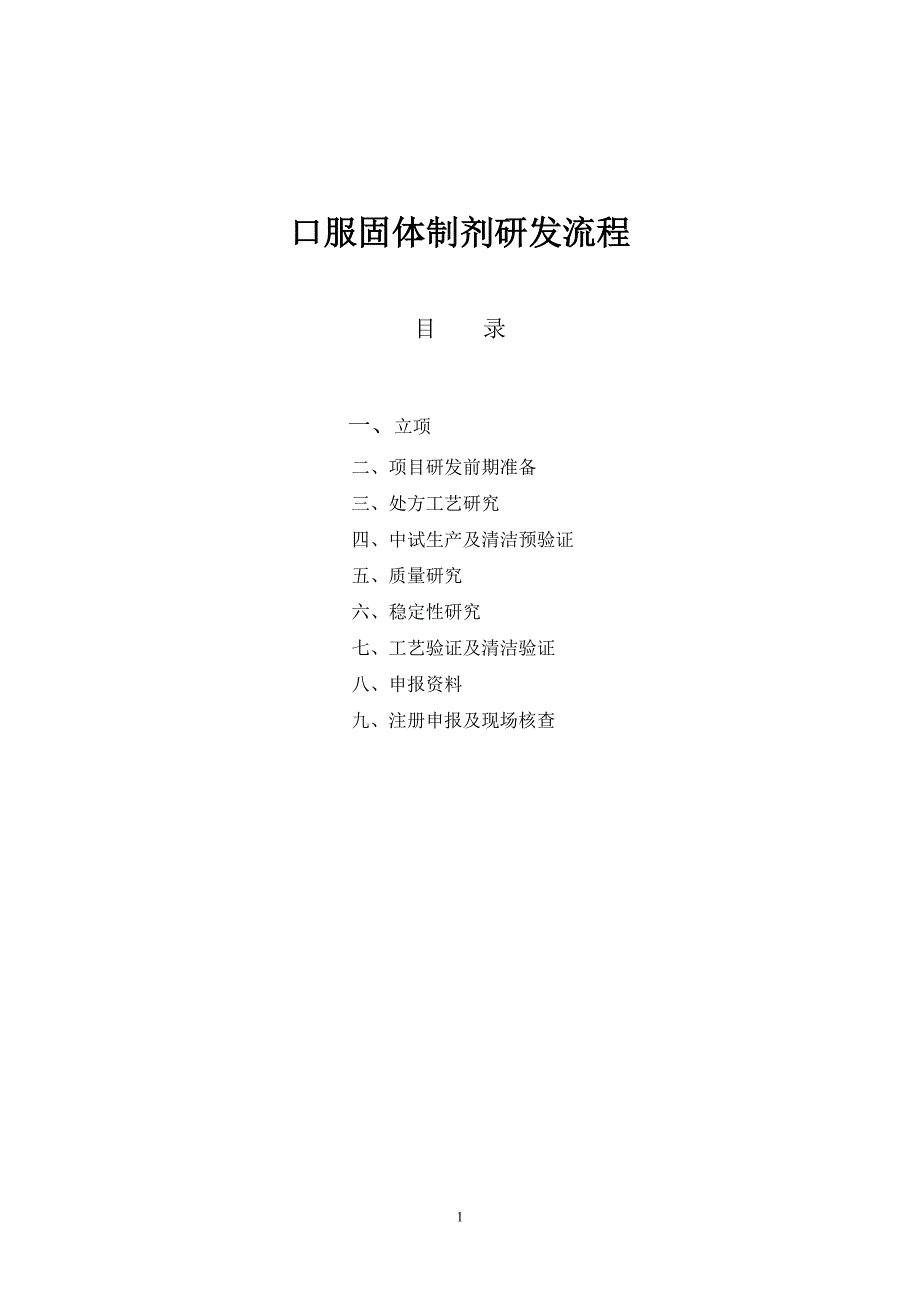 口服固体制剂研发流程

目　　录

一、 立项

二、项目研发前期准备

三、处方工艺研究

四、中试生产及清洁预验证

五、质量研究

六、稳定性研究

七、工艺验证及清洁验证

八、申报资料

九、注册申报及现场核查

1